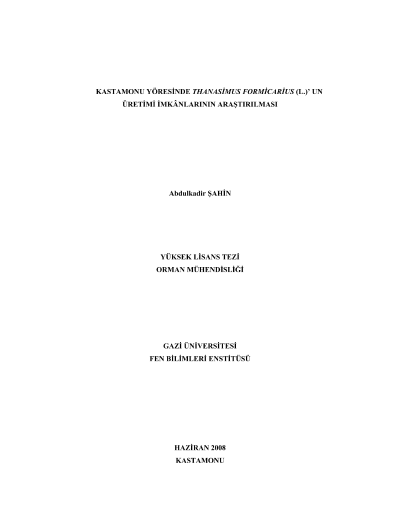 KASTAMONU YÖRESİNDE THANASİMUS FORMİCARİUS (L.)' UN ÜRETİMİ İMKÂNLARININ ARAŞTIRILMASI

Abdulkadir ŞAHİN

YÜKSEK LİSANS TEZİ
ORMAN MÜHENDİSLİĞİ

GAZİ ÜNİVERSİTESİ
FEN BİLİMLERİ ENSTİTÜSÜ

HAZİRAN 2008
KASTAMONU